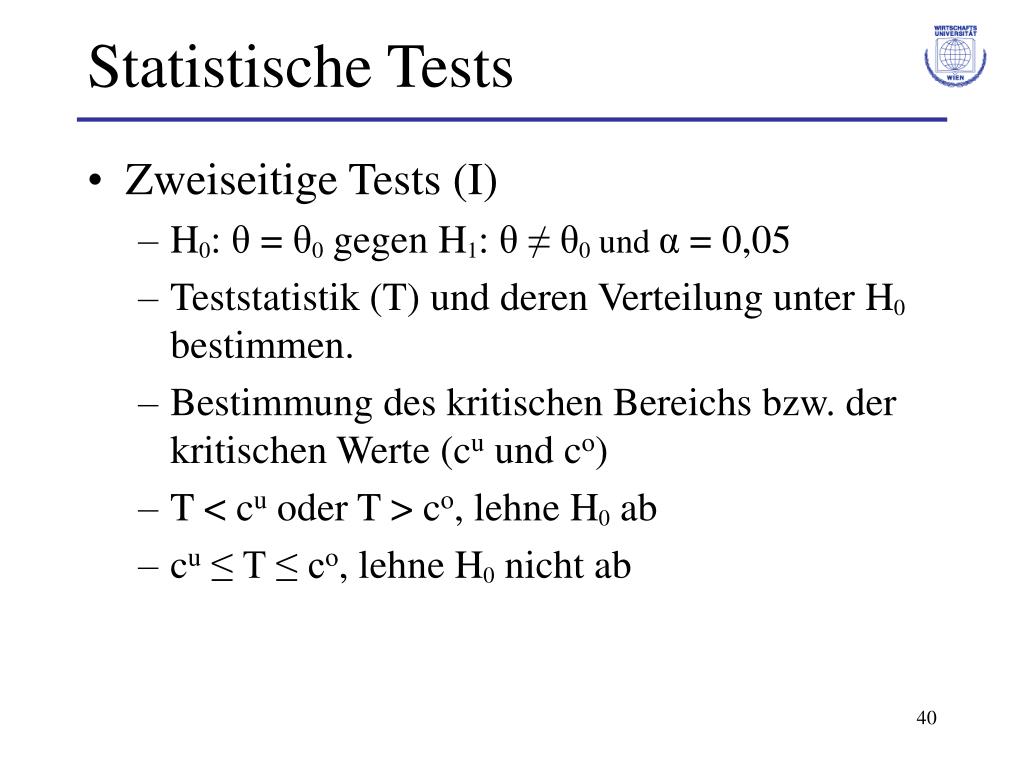 Statistische Tests

WIRTSCHAFTS UNIVERSITÄT WIEN

• Zweiseitige Tests (I)
– $H_0$: $\theta = \theta_0$ gegen $H_1$: $\theta \neq \theta_0$ und $\alpha = 0{,}05$
– Teststatistik (T) und deren Verteilung unter $H_0$ bestimmen.
– Bestimmung des kritischen Bereichs bzw. der kritischen Werte ($c^u$ und $c^o$)
– $T < c^u$ oder $T > c^o$, lehne $H_0$ ab
– $c^u \leq T \leq c^o$, lehne $H_0$ nicht ab

40